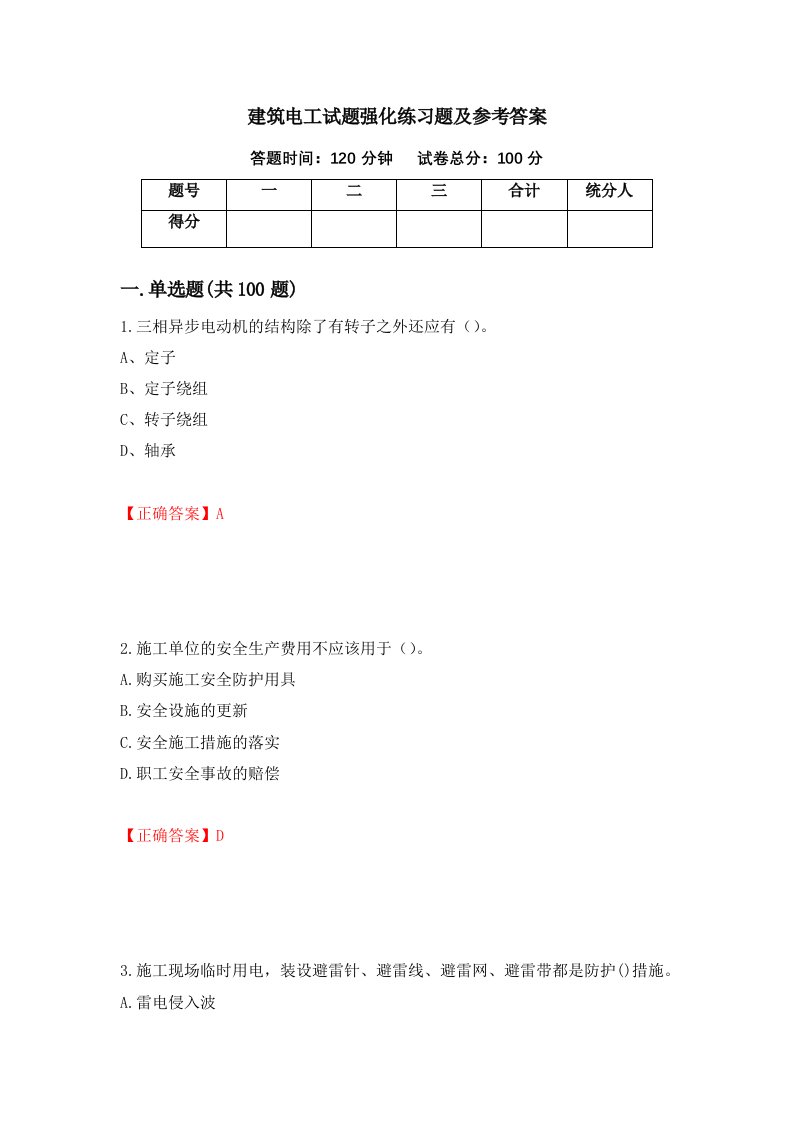 建筑电工试题强化练习题及参考答案

答题时间：120 分钟　　试卷总分：100 分

| 题号 | 一 | 二 | 三 | 合计 | 统分人 |
|---|---|---|---|---|---|
| 得分 | | | | | |

一.单选题(共 100 题)

1.三相异步电动机的结构除了有转子之外还应有（）。

A、定子

B、定子绕组

C、转子绕组

D、轴承

【正确答案】A

2.施工单位的安全生产费用不应该用于（）。

A.购买施工安全防护用具

B.安全设施的更新

C.安全施工措施的落实

D.职工安全事故的赔偿

【正确答案】D

3.施工现场临时用电，装设避雷针、避雷线、避雷网、避雷带都是防护()措施。

A.雷电侵入波